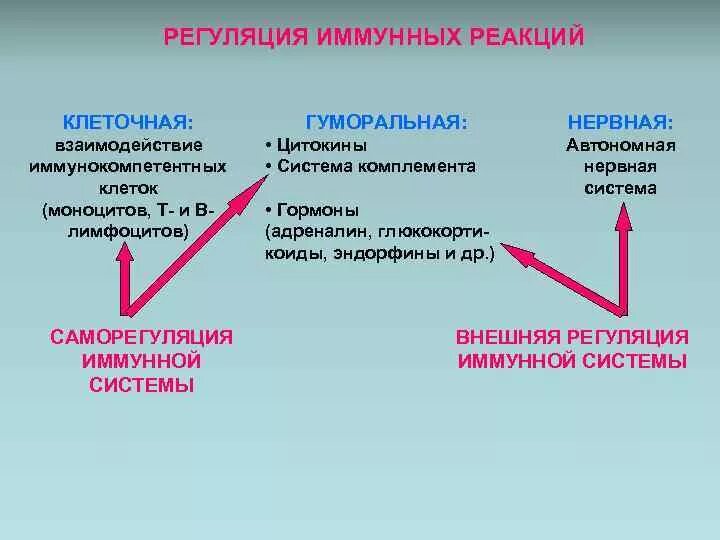 РЕГУЛЯЦИЯ ИММУННЫХ РЕАКЦИЙ

КЛЕТОЧНАЯ:
взаимодействие иммунокомпетентных клеток (моноцитов, Т- и В-лимфоцитов)

ГУМОРАЛЬНАЯ:
• Цитокины
• Система комплемента

• Гормоны (адреналин, глюкокортикоиды, эндорфины и др.)

НЕРВНАЯ:
Автономная нервная система

САМОРЕГУЛЯЦИЯ ИММУННОЙ СИСТЕМЫ

ВНЕШНЯЯ РЕГУЛЯЦИЯ ИММУННОЙ СИСТЕМЫ